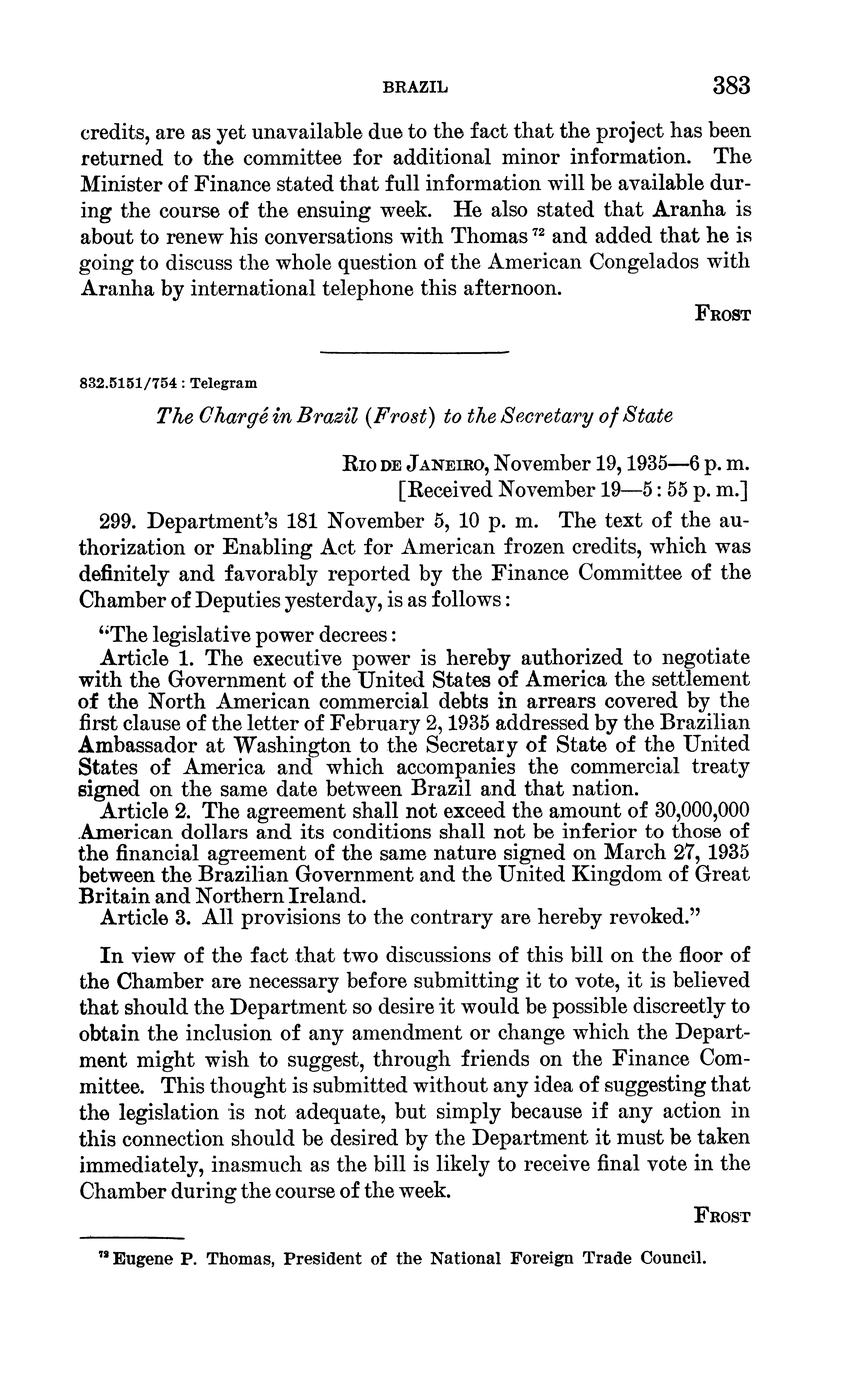 BRAZIL 383

credits, are as yet unavailable due to the fact that the project has been returned to the committee for additional minor information. The Minister of Finance stated that full information will be available during the course of the ensuing week. He also stated that Aranha is about to renew his conversations with Thomas $^{72}$ and added that he is going to discuss the whole question of the American Congelados with Aranha by international telephone this afternoon.

FROST

832.5151/754 : Telegram

The Chargé in Brazil (Frost) to the Secretary of State

RIO DE JANEIRO, November 19, 1935—6 p. m.
[Received November 19—5 : 55 p. m.]

299. Department's 181 November 5, 10 p. m. The text of the authorization or Enabling Act for American frozen credits, which was definitely and favorably reported by the Finance Committee of the Chamber of Deputies yesterday, is as follows:

"The legislative power decrees:
Article 1. The executive power is hereby authorized to negotiate with the Government of the United States of America the settlement of the North American commercial debts in arrears covered by the first clause of the letter of February 2, 1935 addressed by the Brazilian Ambassador at Washington to the Secretary of State of the United States of America and which accompanies the commercial treaty signed on the same date between Brazil and that nation.
Article 2. The agreement shall not exceed the amount of 30,000,000 American dollars and its conditions shall not be inferior to those of the financial agreement of the same nature signed on March 27, 1935 between the Brazilian Government and the United Kingdom of Great Britain and Northern Ireland.
Article 3. All provisions to the contrary are hereby revoked."

In view of the fact that two discussions of this bill on the floor of the Chamber are necessary before submitting it to vote, it is believed that should the Department so desire it would be possible discreetly to obtain the inclusion of any amendment or change which the Department might wish to suggest, through friends on the Finance Committee. This thought is submitted without any idea of suggesting that the legislation is not adequate, but simply because if any action in this connection should be desired by the Department it must be taken immediately, inasmuch as the bill is likely to receive final vote in the Chamber during the course of the week.

FROST

$^{72}$ Eugene P. Thomas, President of the National Foreign Trade Council.